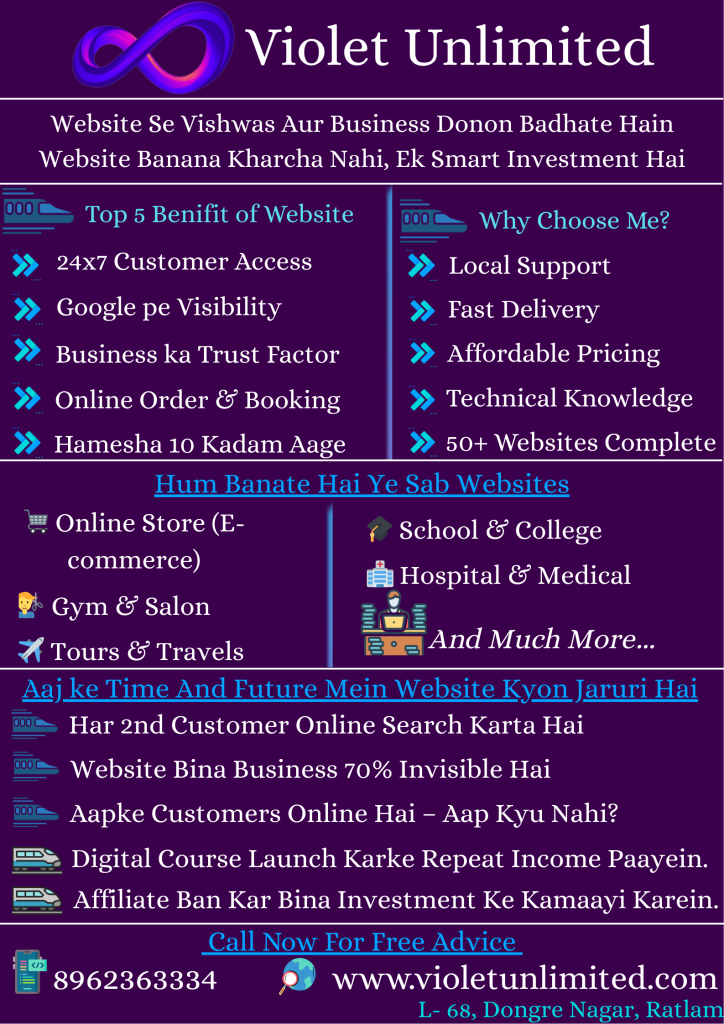 Violet Unlimited

Website Se Vishwas Aur Business Donon Badhate Hain
Website Banana Kharcha Nahi, Ek Smart Investment Hai

Top 5 Benifit of Website

24x7 Customer Access
Google pe Visibility
Business ka Trust Factor
Online Order & Booking
Hamesha 10 Kadam Aage

Why Choose Me?

Local Support
Fast Delivery
Affordable Pricing
Technical Knowledge
50+ Websites Complete

Hum Banate Hai Ye Sab Websites

Online Store (E-commerce)
Gym & Salon
Tours & Travels

School & College
Hospital & Medical
And Much More...

Aaj ke Time And Future Mein Website Kyon Jaruri Hai

Har 2nd Customer Online Search Karta Hai
Website Bina Business 70% Invisible Hai
Aapke Customers Online Hai – Aap Kyu Nahi?
Digital Course Launch Karke Repeat Income Paayein.
Affiliate Ban Kar Bina Investment Ke Kamaayi Karein.

Call Now For Free Advice

8962363334
www.violetunlimited.com
L- 68, Dongre Nagar, Ratlam